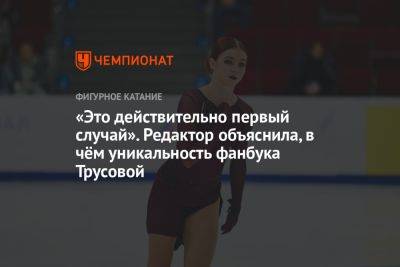 ЧЕМПИОНАТ

ФИГУРНОЕ КАТАНИЕ

«Это действительно первый случай». Редактор объяснила, в чём уникальность фанбука Трусовой